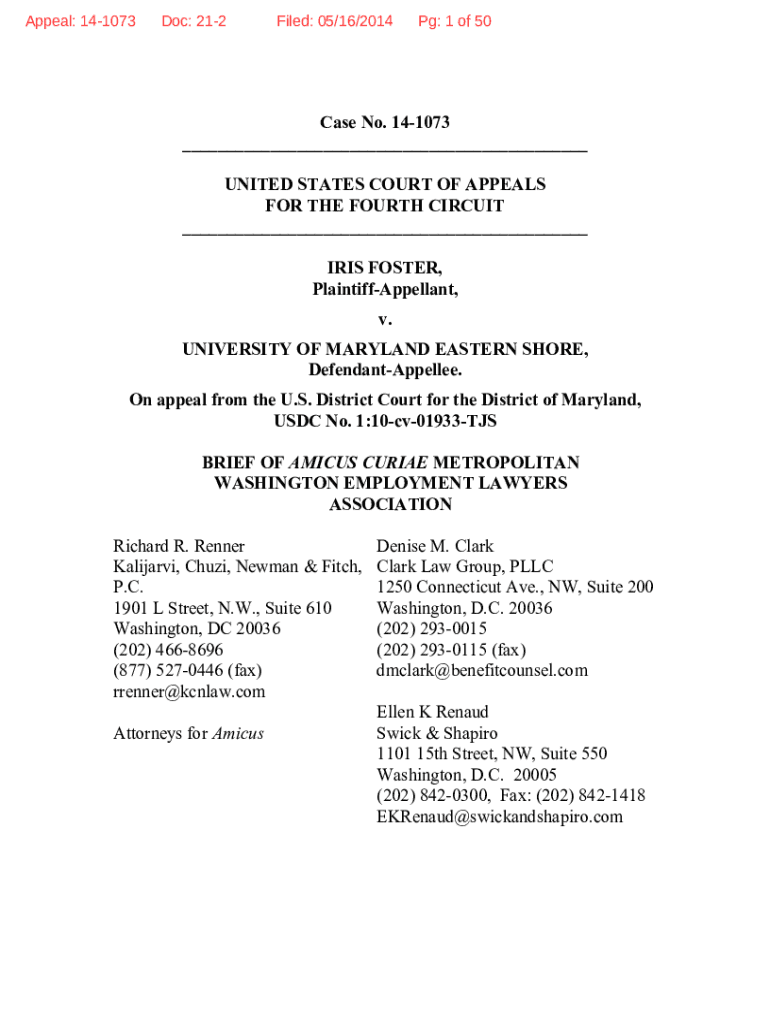 Appeal: 14-1073 Doc: 21-2 Filed: 05/16/2014 Pg: 1 of 50

Case No. 14-1073

UNITED STATES COURT OF APPEALS
FOR THE FOURTH CIRCUIT

IRIS FOSTER,
Plaintiff-Appellant,

v.

UNIVERSITY OF MARYLAND EASTERN SHORE,
Defendant-Appellee.

On appeal from the U.S. District Court for the District of Maryland,
USDC No. 1:10-cv-01933-TJS

BRIEF OF AMICUS CURIAE METROPOLITAN WASHINGTON EMPLOYMENT LAWYERS ASSOCIATION

Richard R. Renner
Kalijarvi, Chuzi, Newman & Fitch, P.C.
1901 L Street, N.W., Suite 610
Washington, DC 20036
(202) 466-8696
(877) 527-0446 (fax)
rrenner@kcnlaw.com

Attorneys for Amicus

Denise M. Clark
Clark Law Group, PLLC
1250 Connecticut Ave., NW, Suite 200
Washington, D.C. 20036
(202) 293-0015
(202) 293-0115 (fax)
dmclark@benefitcounsel.com

Ellen K Renaud
Swick & Shapiro
1101 15th Street, NW, Suite 550
Washington, D.C. 20005
(202) 842-0300, Fax: (202) 842-1418
EKRenaud@swickandshapiro.com